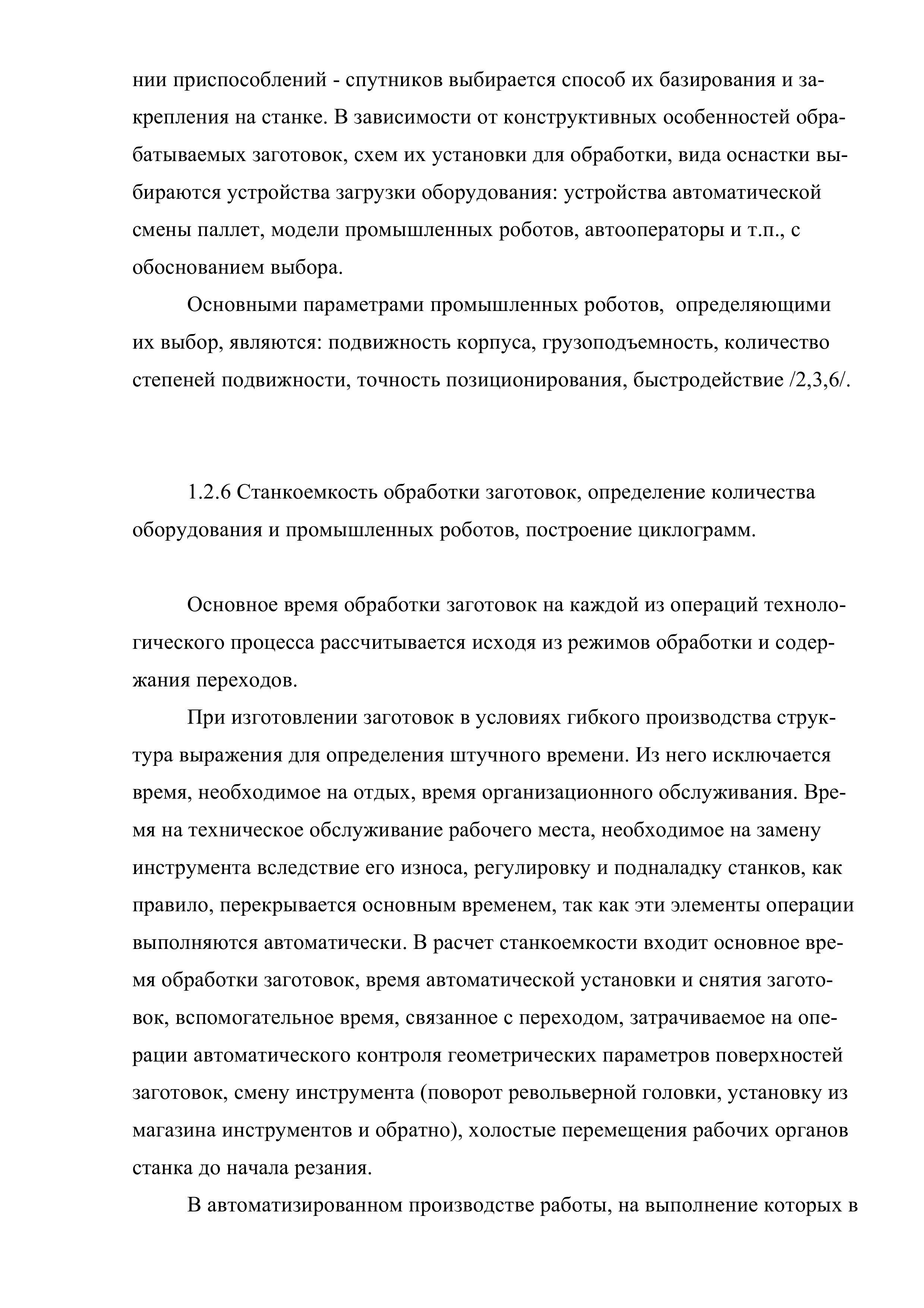 нии приспособлений - спутников выбирается способ их базирования и закрепления на станке. В зависимости от конструктивных особенностей обрабатываемых заготовок, схем их установки для обработки, вида оснастки выбираются устройства загрузки оборудования: устройства автоматической смены паллет, модели промышленных роботов, автооператоры и т.п., с обоснованием выбора.

Основными параметрами промышленных роботов, определяющими их выбор, являются: подвижность корпуса, грузоподъемность, количество степеней подвижности, точность позиционирования, быстродействие /2,3,6/.

1.2.6 Станкоемкость обработки заготовок, определение количества оборудования и промышленных роботов, построение циклограмм.

Основное время обработки заготовок на каждой из операций технологического процесса рассчитывается исходя из режимов обработки и содержания переходов.

При изготовлении заготовок в условиях гибкого производства структура выражения для определения штучного времени. Из него исключается время, необходимое на отдых, время организационного обслуживания. Время на техническое обслуживание рабочего места, необходимое на замену инструмента вследствие его износа, регулировку и подналадку станков, как правило, перекрывается основным временем, так как эти элементы операции выполняются автоматически. В расчет станкоемкости входит основное время обработки заготовок, время автоматической установки и снятия заготовок, вспомогательное время, связанное с переходом, затрачиваемое на операции автоматического контроля геометрических параметров поверхностей заготовок, смену инструмента (поворот револьверной головки, установку из магазина инструментов и обратно), холостые перемещения рабочих органов станка до начала резания.

В автоматизированном производстве работы, на выполнение которых в